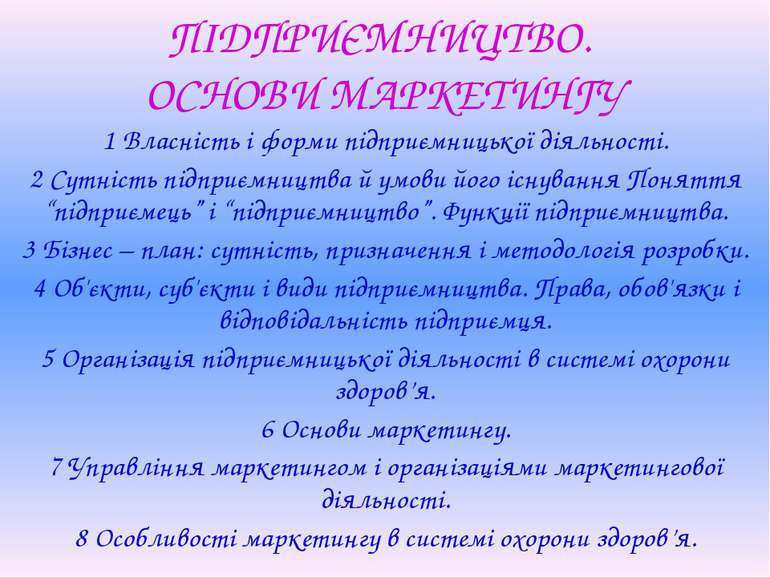 ПІДПРИЄМНИЦТВО.
ОСНОВИ МАРКЕТИНГУ

1 Власність і форми підприємницької діяльності.

2 Сутність підприємництва й умови його існування Поняття “підприємець” і “підприємництво”. Функції підприємництва.

3 Бізнес – план: сутність, призначення і методологія розробки.

4 Об'єкти, суб'єкти і види підприємництва. Права, обов'язки і відповідальність підприємця.

5 Організація підприємницької діяльності в системі охорони здоров’я.

6 Основи маркетингу.

7 Управління маркетингом і організаціями маркетингової діяльності.

8 Особливості маркетингу в системі охорони здоров’я.